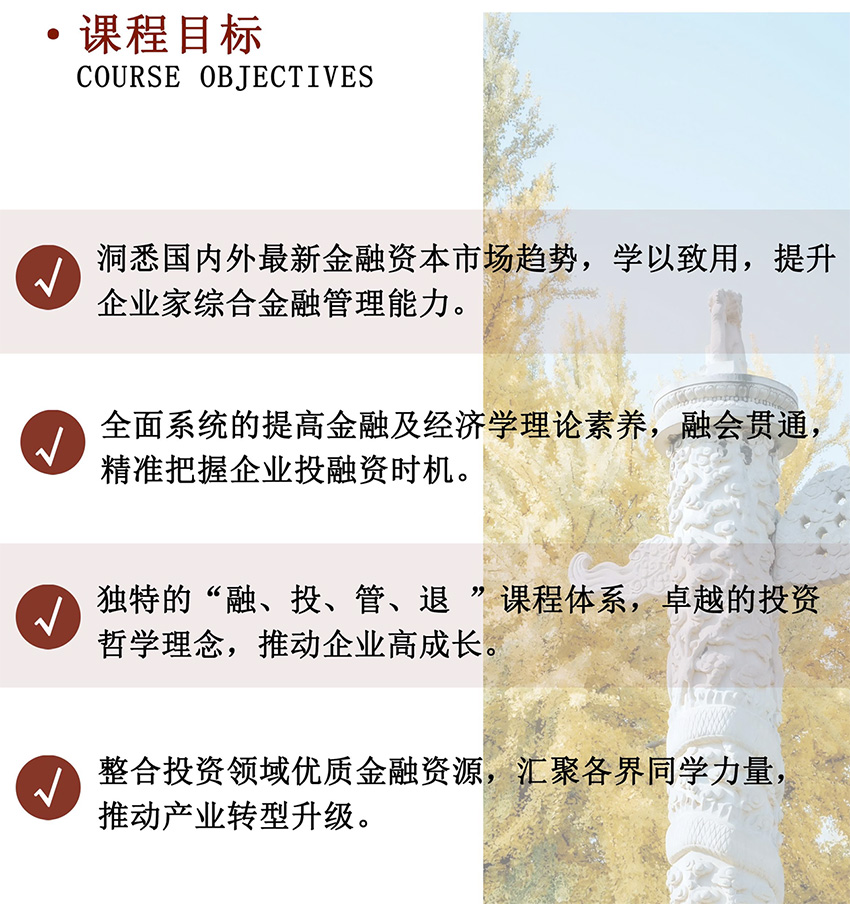 • 课程目标
COURSE OBJECTIVES

√ 洞悉国内外最新金融资本市场趋势，学以致用，提升企业家综合金融管理能力。

√ 全面系统的提高金融及经济学理论素养，融会贯通，精准把握企业投融资时机。

√ 独特的“融、投、管、退 ”课程体系，卓越的投资哲学理念，推动企业高成长。

√ 整合投资领域优质金融资源，汇聚各界同学力量，推动产业转型升级。